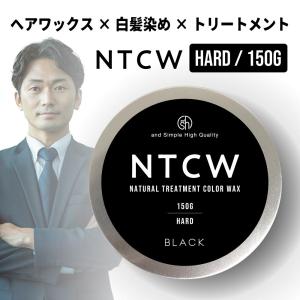 ヘアワックス × 白髪染め × トリートメント

NTCW HARD / 150G

sh

and Simple High Quality

NTCW

NATURAL TREATMENT COLOR WAX

150G

HARD

BLACK